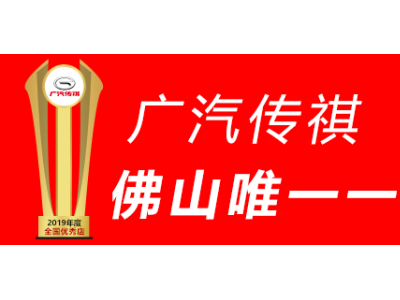 广汽传祺

2019年度
全国优秀店

广汽传祺
佛山唯一一